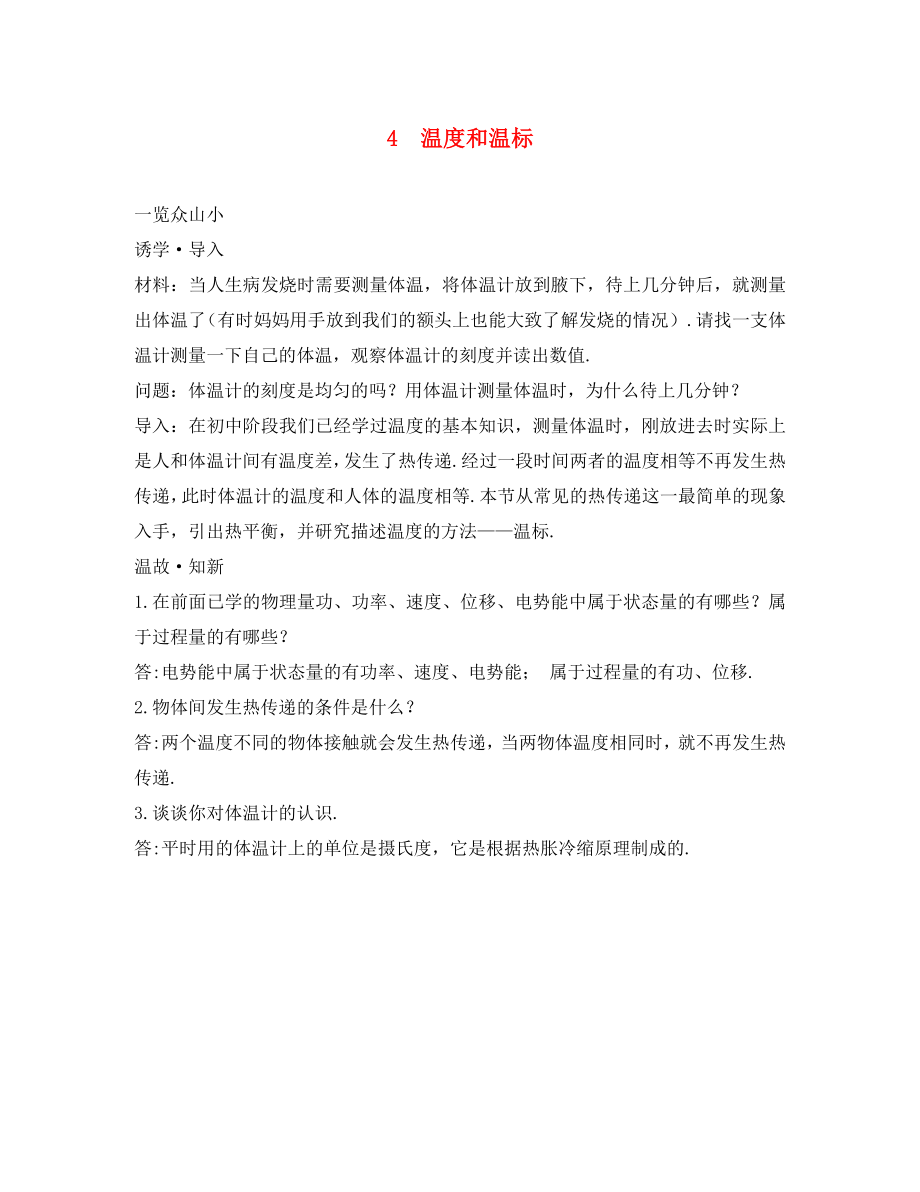 4 温度和温标

一览众山小

诱学·导入

材料：当人生病发烧时需要测量体温，将体温计放到腋下，待上几分钟后，就测量出体温了(有时妈妈用手放到我们的额头上也能大致了解发烧的情况).请找一支体温计测量一下自己的体温，观察体温计的刻度并读出数值.

问题：体温计的刻度是均匀的吗？用体温计测量体温时，为什么待上几分钟？

导入：在初中阶段我们已经学过温度的基本知识，测量体温时，刚放进去时实际上是人和体温计间有温度差，发生了热传递.经过一段时间两者的温度相等不再发生热传递，此时体温计的温度和人体的温度相等.本节从常见的热传递这一最简单的现象入手，引出热平衡，并研究描述温度的方法——温标.

温故·知新

1.在前面已学的物理量功、功率、速度、位移、电势能中属于状态量的有哪些？属于过程量的有哪些？

答:电势能中属于状态量的有功率、速度、电势能； 属于过程量的有功、位移.

2.物体间发生热传递的条件是什么？

答:两个温度不同的物体接触就会发生热传递，当两物体温度相同时，就不再发生热传递.

3.谈谈你对体温计的认识.

答:平时用的体温计上的单位是摄氏度，它是根据热胀冷缩原理制成的.